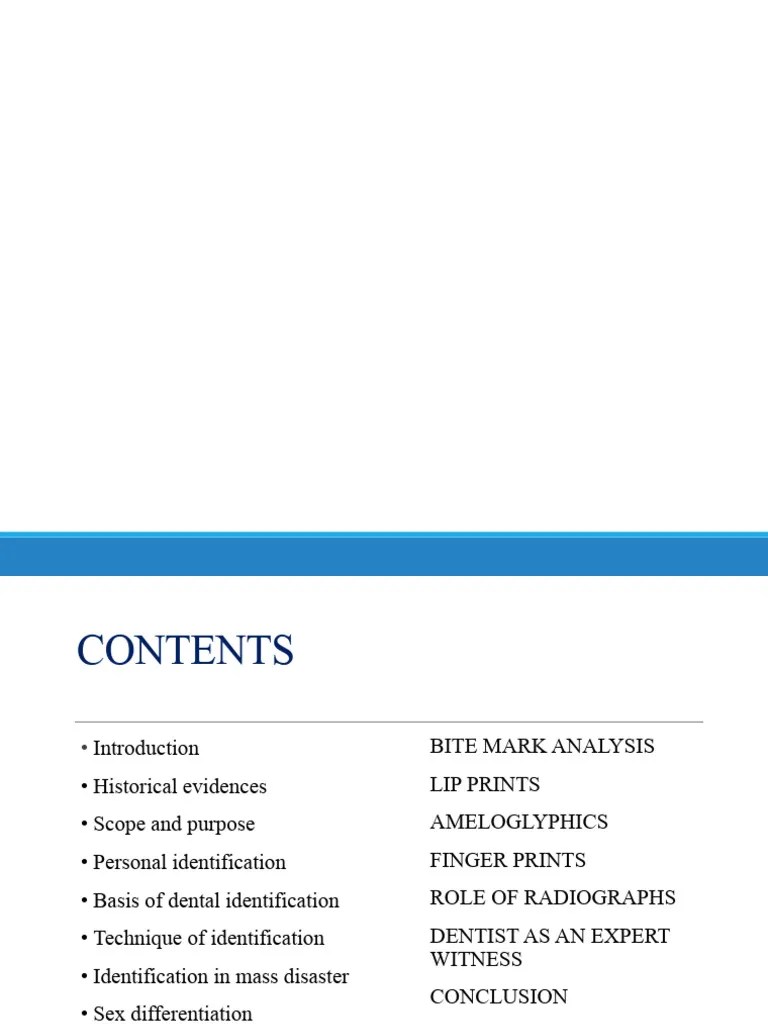 CONTENTS

• Introduction
• Historical evidences
• Scope and purpose
• Personal identification
• Basis of dental identification
• Technique of identification
• Identification in mass disaster
• Sex differentiation

BITE MARK ANALYSIS
LIP PRINTS
AMELOGLYPHICS
FINGER PRINTS
ROLE OF RADIOGRAPHS
DENTIST AS AN EXPERT WITNESS
CONCLUSION